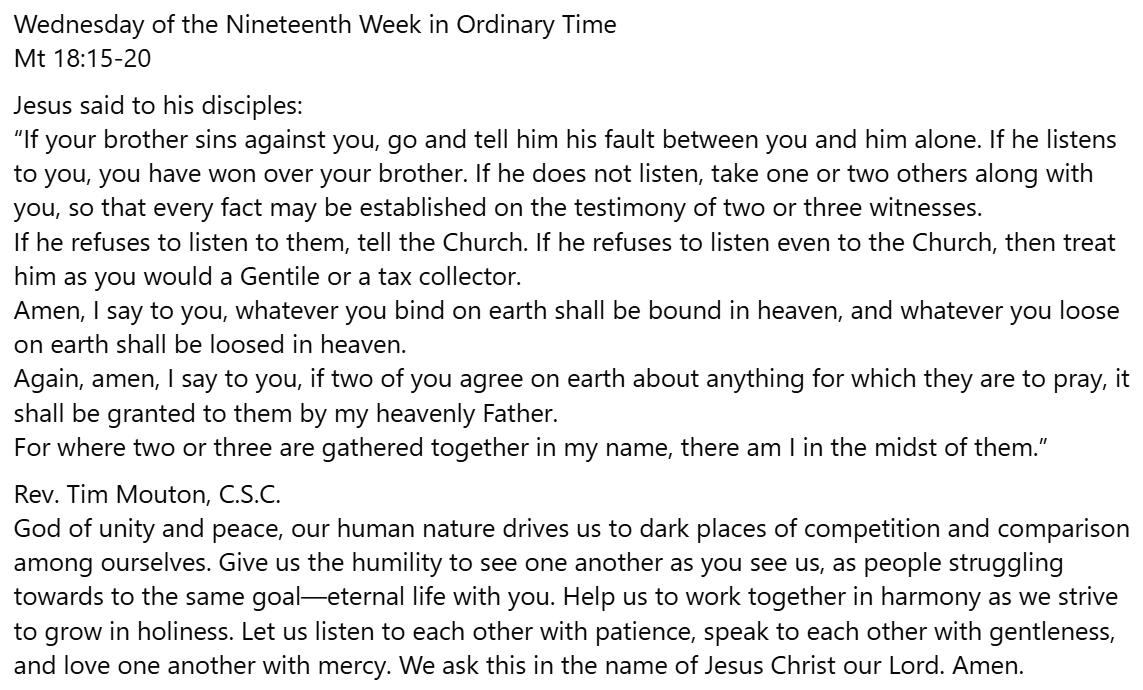 Wednesday of the Nineteenth Week in Ordinary Time
Mt 18:15-20

Jesus said to his disciples:
“If your brother sins against you, go and tell him his fault between you and him alone. If he listens to you, you have won over your brother. If he does not listen, take one or two others along with you, so that every fact may be established on the testimony of two or three witnesses.
If he refuses to listen to them, tell the Church. If he refuses to listen even to the Church, then treat him as you would a Gentile or a tax collector.
Amen, I say to you, whatever you bind on earth shall be bound in heaven, and whatever you loose on earth shall be loosed in heaven.
Again, amen, I say to you, if two of you agree on earth about anything for which they are to pray, it shall be granted to them by my heavenly Father.
For where two or three are gathered together in my name, there am I in the midst of them.”

Rev. Tim Mouton, C.S.C.
God of unity and peace, our human nature drives us to dark places of competition and comparison among ourselves. Give us the humility to see one another as you see us, as people struggling towards to the same goal—eternal life with you. Help us to work together in harmony as we strive to grow in holiness. Let us listen to each other with patience, speak to each other with gentleness, and love one another with mercy. We ask this in the name of Jesus Christ our Lord. Amen.